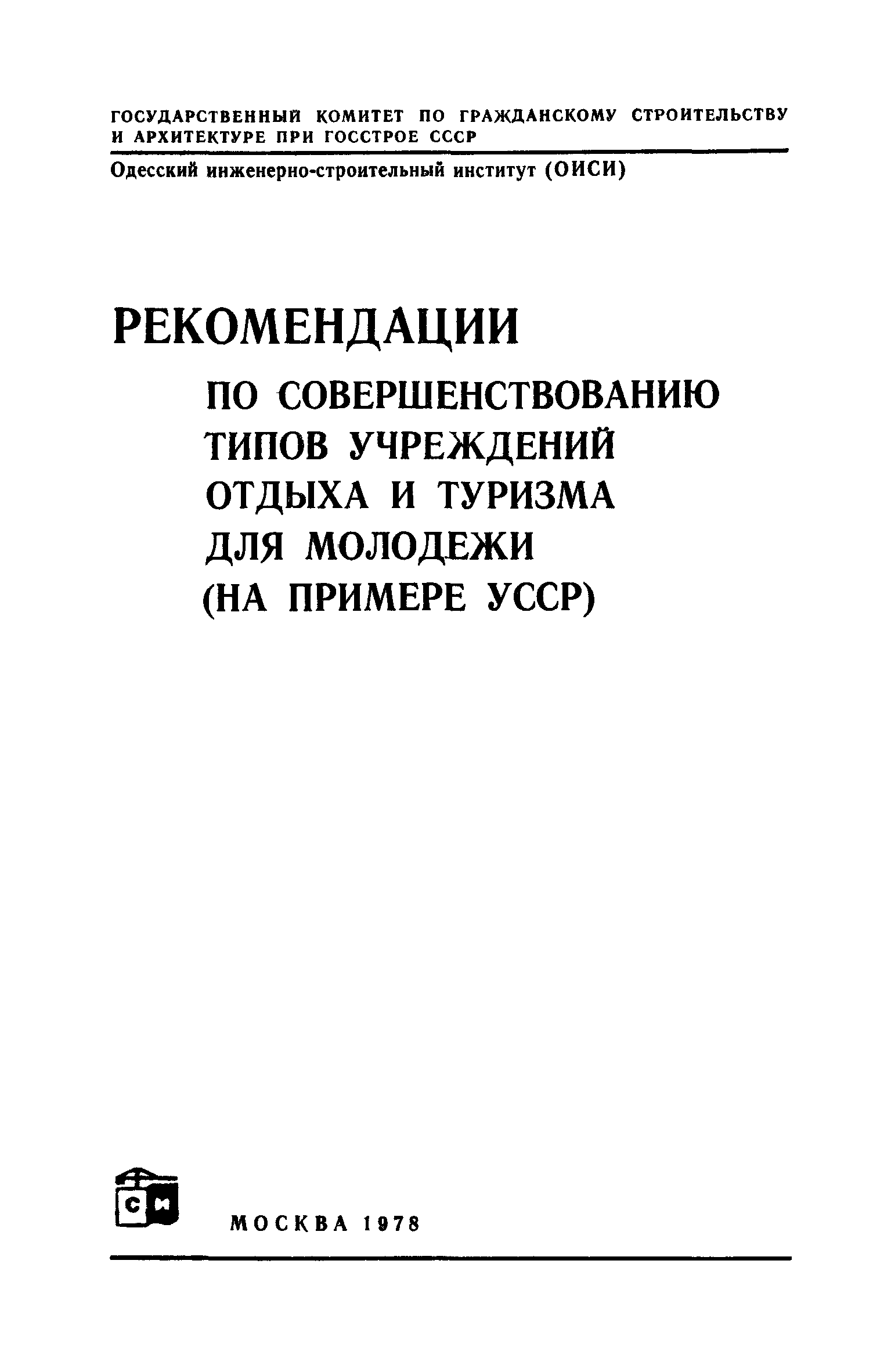 ГОСУДАРСТВЕННЫЙ КОМИТЕТ ПО ГРАЖДАНСКОМУ СТРОИТЕЛЬСТВУ И АРХИТЕКТУРЕ ПРИ ГОССТРОЕ СССР

Одесский инженерно-строительный институт (ОИСИ)

РЕКОМЕНДАЦИИ
ПО СОВЕРШЕНСТВОВАНИЮ
ТИПОВ УЧРЕЖДЕНИЙ
ОТДЫХА И ТУРИЗМА
ДЛЯ МОЛОДЕЖИ
(НА ПРИМЕРЕ УССР)

СИ

МОСКВА 1978